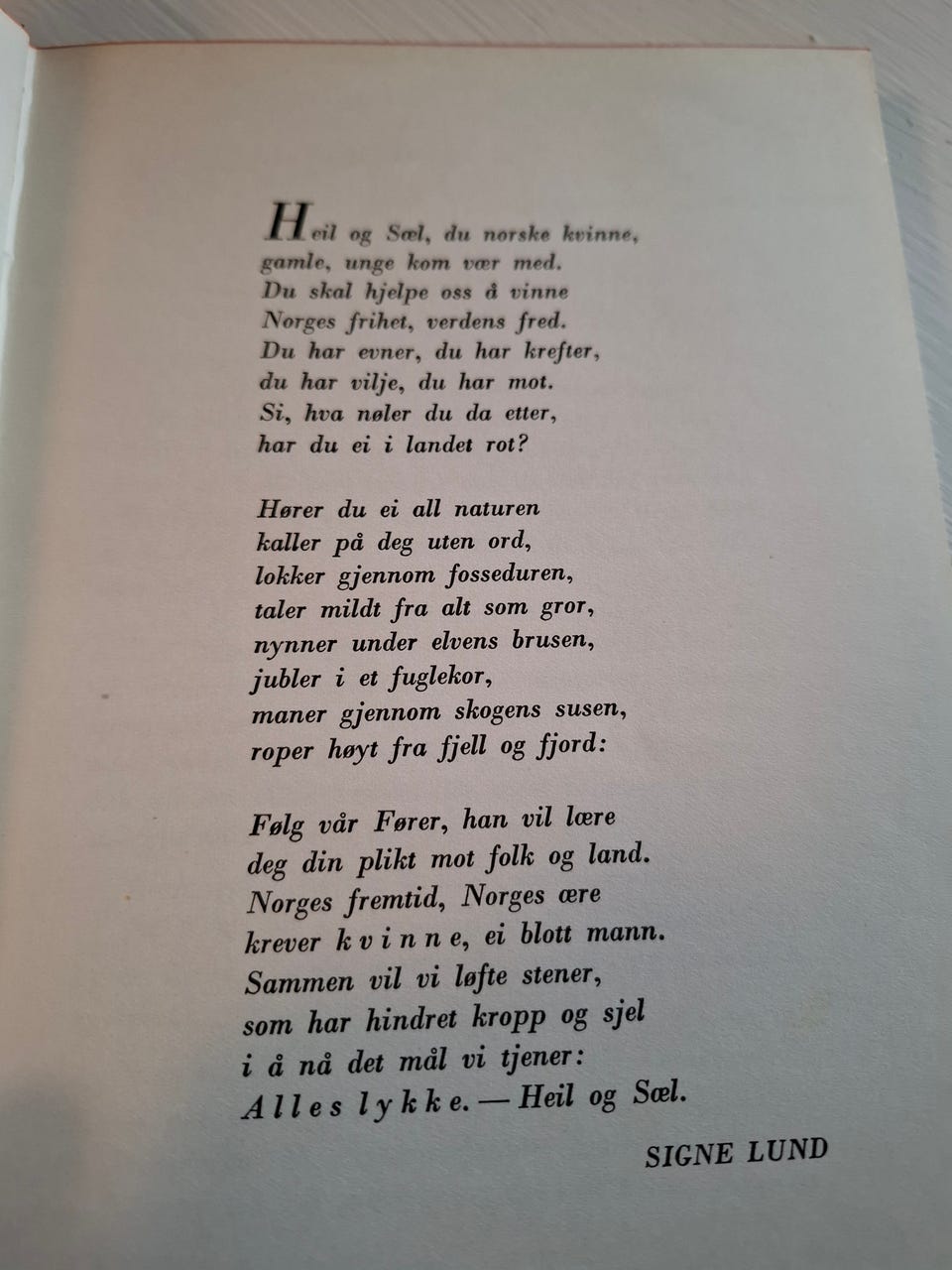 Heil og Sæl, du norske kvinne,
gamle, unge kom vær med.
Du skal hjelpe oss å vinne
Norges frihet, verdens fred.
Du har evner, du har krefter,
du har vilje, du har mot.
Si, hva nøler du da etter,
har du ei i landet rot?

Hører du ei all naturen
kaller på deg uten ord,
lokker gjennom fosseduren,
taler mildt fra alt som gror,
nynner under elvens brusen,
jubler i et fuglekor,
maner gjennom skogens susen,
roper høyt fra fjell og fjord:

Følg vår Fører, han vil lære
deg din plikt mot folk og land.
Norges fremtid, Norges ære
krever kvinne, ei blott mann.
Sammen vil vi løfte stener,
som har hindret kropp og sjel
i å nå det mål vi tjener:
Alles lykke. — Heil og Sæl.

SIGNE LUND